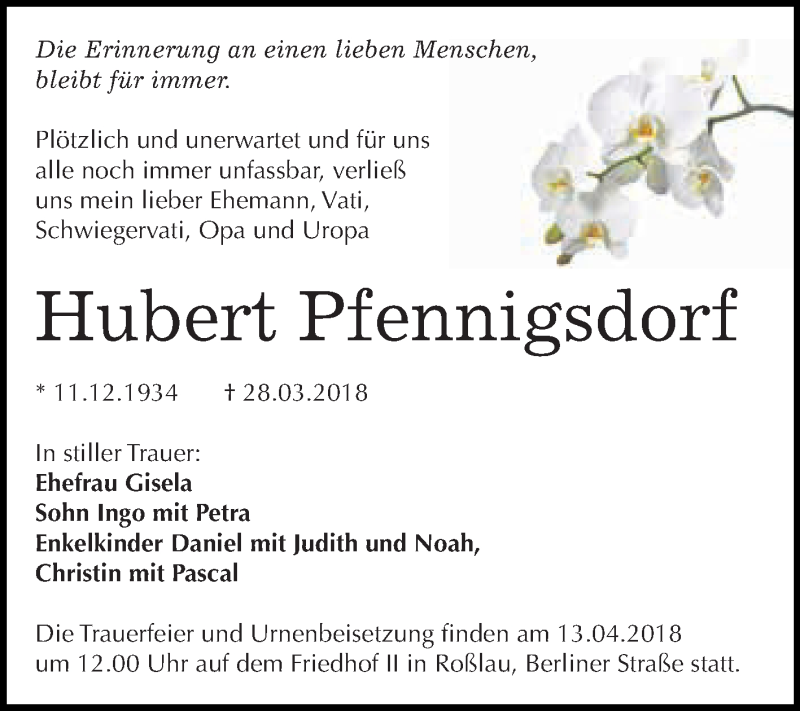 Die Erinnerung an einen lieben Menschen, bleibt für immer.

Plötzlich und unerwartet und für uns alle noch immer unfassbar, verließ uns mein lieber Ehemann, Vati, Schwiegervati, Opa und Uropa

Hubert Pfennigsdorf

* 11.12.1934 † 28.03.2018

In stiller Trauer:
Ehefrau Gisela
Sohn Ingo mit Petra
Enkelkinder Daniel mit Judith und Noah,
Christin mit Pascal

Die Trauerfeier und Urnenbeisetzung finden am 13.04.2018 um 12.00 Uhr auf dem Friedhof II in Roßlau, Berliner Straße statt.